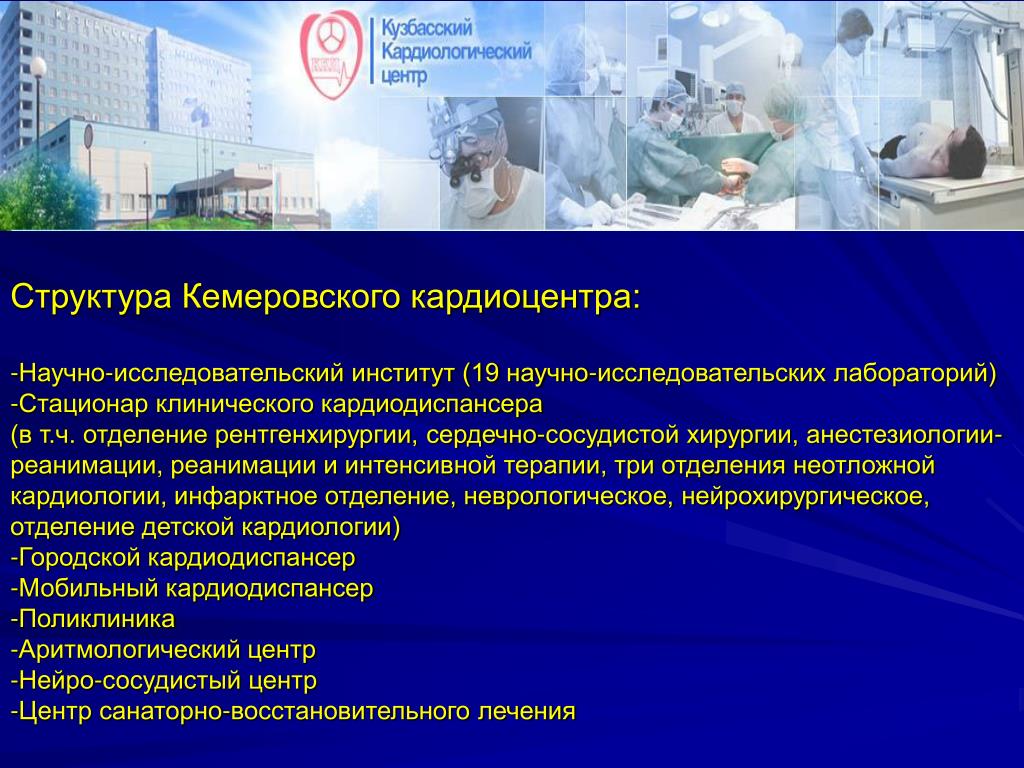 Кузбасский Кардиологический центр

Структура Кемеровского кардиоцентра:

-Научно-исследовательский институт (19 научно-исследовательских лабораторий)
-Стационар клинического кардиодиспансера
(в т.ч. отделение рентгенхирургии, сердечно-сосудистой хирургии, анестезиологии-реанимации, реанимации и интенсивной терапии, три отделения неотложной кардиологии, инфарктное отделение, неврологическое, нейрохирургическое, отделение детской кардиологии)
-Городской кардиодиспансер
-Мобильный кардиодиспансер
-Поликлиника
-Аритмологический центр
-Нейро-сосудистый центр
-Центр санаторно-восстановительного лечения